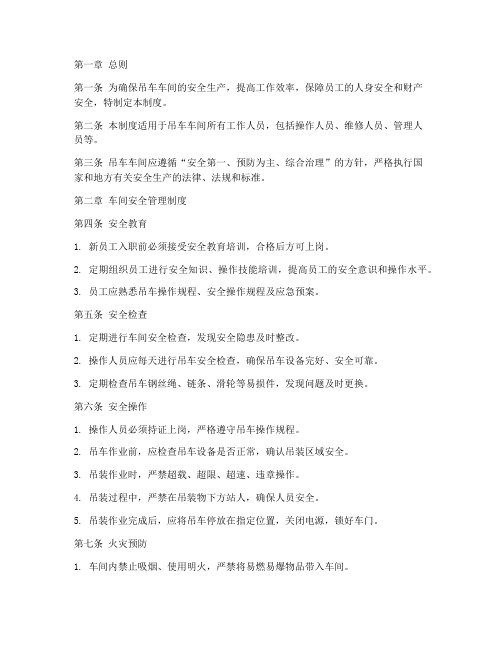 第一章 总则

第一条 为确保吊车车间的安全生产，提高工作效率，保障员工的人身安全和财产安全，特制定本制度。

第二条 本制度适用于吊车车间所有工作人员，包括操作人员、维修人员、管理人员等。

第三条 吊车车间应遵循“安全第一、预防为主、综合治理”的方针，严格执行国家和地方有关安全生产的法律、法规和标准。

第二章 车间安全管理制度

第四条 安全教育

1. 新员工入职前必须接受安全教育培训，合格后方可上岗。

2. 定期组织员工进行安全知识、操作技能培训，提高员工的安全意识和操作水平。

3. 员工应熟悉吊车操作规程、安全操作规程及应急预案。

第五条 安全检查

1. 定期进行车间安全检查，发现安全隐患及时整改。

2. 操作人员应每天进行吊车安全检查，确保吊车设备完好、安全可靠。

3. 定期检查吊车钢丝绳、链条、滑轮等易损件，发现问题及时更换。

第六条 安全操作

1. 操作人员必须持证上岗，严格遵守吊车操作规程。

2. 吊车作业前，应检查吊车设备是否正常，确认吊装区域安全。

3. 吊装作业时，严禁超载、超限、超速、违章操作。

4. 吊装过程中，严禁在吊装物下方站人，确保人员安全。

5. 吊装作业完成后，应将吊车停放在指定位置，关闭电源，锁好车门。

第七条 火灾预防

1. 车间内禁止吸烟、使用明火，严禁将易燃易爆物品带入车间。